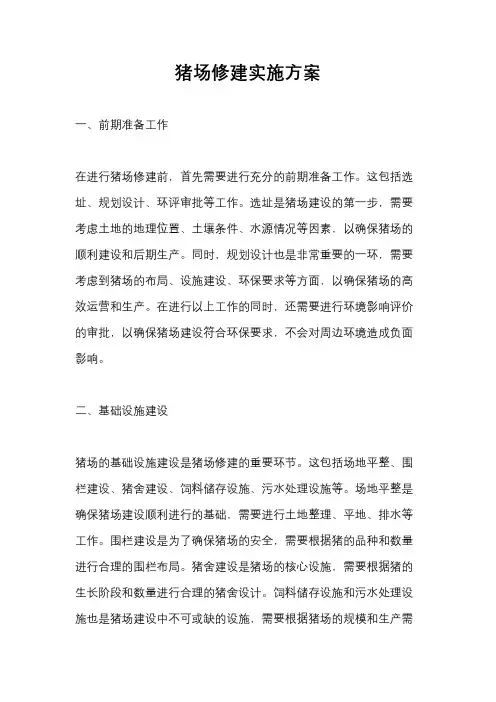 猪场修建实施方案

一、前期准备工作

在进行猪场修建前，首先需要进行充分的前期准备工作。这包括选址、规划设计、环评审批等工作。选址是猪场建设的第一步，需要考虑土地的地理位置、土壤条件、水源情况等因素，以确保猪场的顺利建设和后期生产。同时，规划设计也是非常重要的一环，需要考虑到猪场的布局、设施建设、环保要求等方面，以确保猪场的高效运营和生产。在进行以上工作的同时，还需要进行环境影响评价的审批，以确保猪场建设符合环保要求，不会对周边环境造成负面影响。

二、基础设施建设

猪场的基础设施建设是猪场修建的重要环节。这包括场地平整、围栏建设、猪舍建设、饲料储存设施、污水处理设施等。场地平整是确保猪场建设顺利进行的基础，需要进行土地整理、平地、排水等工作。围栏建设是为了确保猪场的安全，需要根据猪的品种和数量进行合理的围栏布局。猪舍建设是猪场的核心设施，需要根据猪的生长阶段和数量进行合理的猪舍设计。饲料储存设施和污水处理设施也是猪场建设中不可或缺的设施，需要根据猪场的规模和生产需